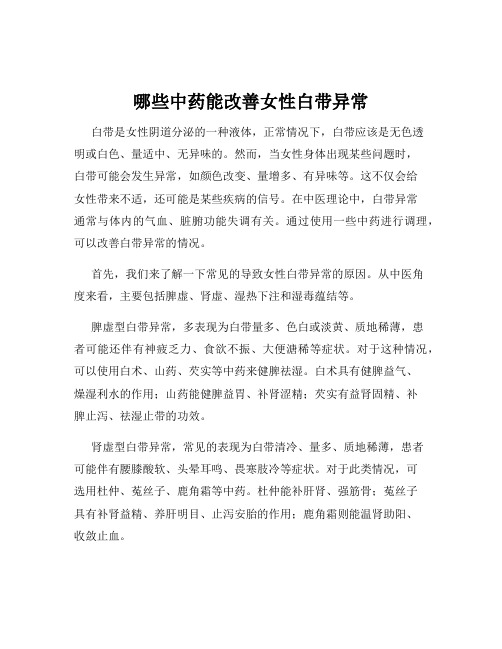 哪些中药能改善女性白带异常

白带是女性阴道分泌的一种液体，正常情况下，白带应该是无色透明或白色、量适中、无异味的。然而，当女性身体出现某些问题时，白带可能会发生异常，如颜色改变、量增多、有异味等。这不仅会给女性带来不适，还可能是某些疾病的信号。在中医理论中，白带异常通常与体内的气血、脏腑功能失调有关。通过使用一些中药进行调理，可以改善白带异常的情况。

首先，我们来了解一下常见的导致女性白带异常的原因。从中医角度来看，主要包括脾虚、肾虚、湿热下注和湿毒蕴结等。

脾虚型白带异常，多表现为白带量多、色白或淡黄、质地稀薄，患者可能还伴有神疲乏力、食欲不振、大便溏稀等症状。对于这种情况，可以使用白术、山药、芡实等中药来健脾祛湿。白术具有健脾益气、燥湿利水的作用；山药能健脾益胃、补肾涩精；芡实有益肾固精、补脾止泻、祛湿止带的功效。

肾虚型白带异常，常见的表现为白带清冷、量多、质地稀薄，患者可能伴有腰膝酸软、头晕耳鸣、畏寒肢冷等症状。对于此类情况，可选用杜仲、菟丝子、鹿角霜等中药。杜仲能补肝肾、强筋骨；菟丝子具有补肾益精、养肝明目、止泻安胎的作用；鹿角霜则能温肾助阳、收敛止血。